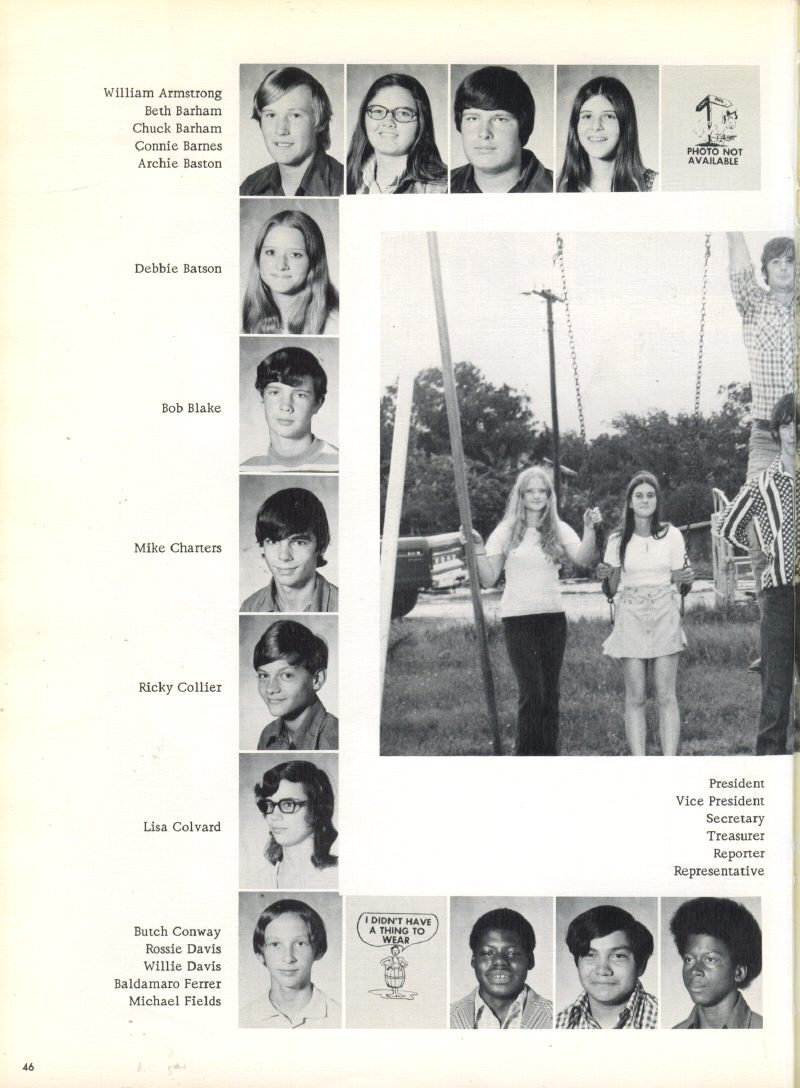 William Armstrong
Beth Barham
Chuck Barham
Connie Barnes
Archie Baston

PHOTO NOT AVAILABLE

Debbie Batson

Bob Blake

Mike Charters

Ricky Collier

Lisa Colvard

President
Vice President
Secretary
Treasurer
Reporter
Representative

Butch Conway
Rossie Davis
Willie Davis
Baldamaro Ferrer
Michael Fields

I DIDN'T HAVE A THING TO WEAR

46